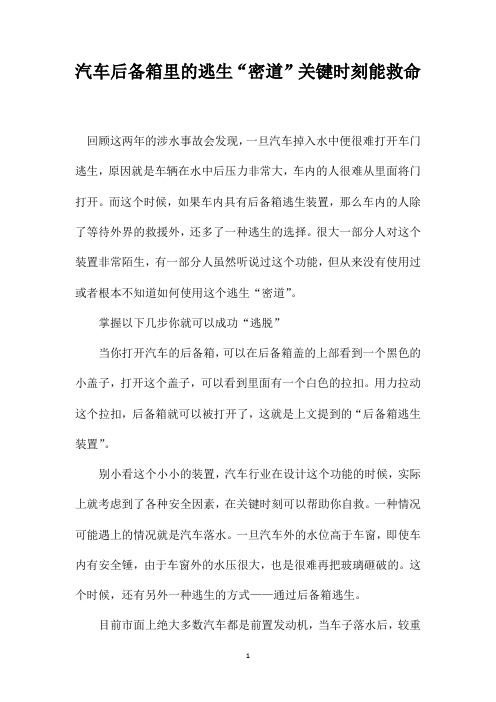 汽车后备箱里的逃生“密道”关键时刻能救命

回顾这两年的涉水事故会发现，一旦汽车掉入水中便很难打开车门逃生，原因就是车辆在水中后压力非常大，车内的人很难从里面将门打开。而这个时候，如果车内具有后备箱逃生装置，那么车内的人除了等待外界的救援外，还多了一种逃生的选择。很大一部分人对这个装置非常陌生，有一部分人虽然听说过这个功能，但从来没有使用过或者根本不知道如何使用这个逃生“密道”。

掌握以下几步你就可以成功“逃脱”

当你打开汽车的后备箱，可以在后备箱盖的上部看到一个黑色的小盖子，打开这个盖子，可以看到里面有一个白色的拉扣。用力拉动这个拉扣，后备箱就可以被打开了，这就是上文提到的“后备箱逃生装置”。

别小看这个小小的装置，汽车行业在设计这个功能的时候，实际上就考虑到了各种安全因素，在关键时刻可以帮助你自救。一种情况可能遇上的情况就是汽车落水。一旦汽车外的水位高于车窗，即使车内有安全锤，由于车窗外的水压很大，也是很难再把玻璃砸破的。这个时候，还有另外一种逃生的方式——通过后备箱逃生。

目前市面上绝大多数汽车都是前置发动机，当车子落水后，较重

1